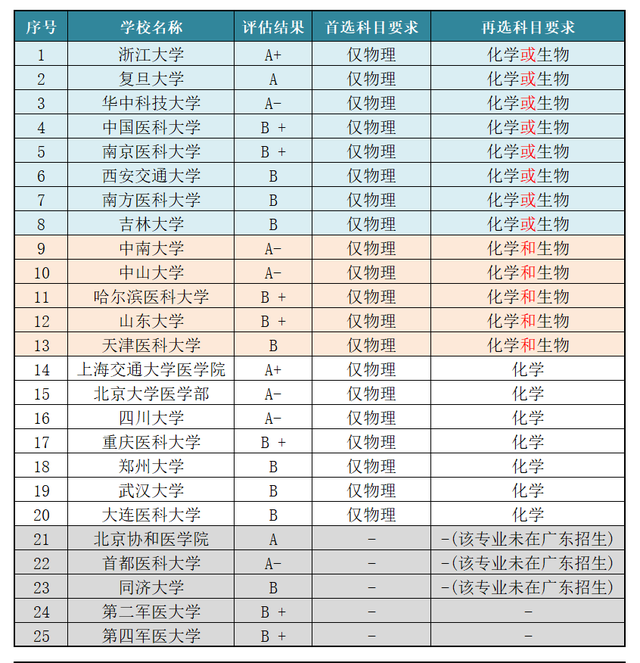 | 序号 | 学校名称 | 评估结果 | 首选科目要求 | 再选科目要求 |
|---|---|---|---|---|
| 1 | 浙江大学 | A+ | 仅物理 | 化学或生物 |
| 2 | 复旦大学 | A | 仅物理 | 化学或生物 |
| 3 | 华中科技大学 | A- | 仅物理 | 化学或生物 |
| 4 | 中国医科大学 | B + | 仅物理 | 化学或生物 |
| 5 | 南京医科大学 | B + | 仅物理 | 化学或生物 |
| 6 | 西安交通大学 | B | 仅物理 | 化学或生物 |
| 7 | 南方医科大学 | B | 仅物理 | 化学或生物 |
| 8 | 吉林大学 | B | 仅物理 | 化学或生物 |
| 9 | 中南大学 | A- | 仅物理 | 化学和生物 |
| 10 | 中山大学 | A- | 仅物理 | 化学和生物 |
| 11 | 哈尔滨医科大学 | B + | 仅物理 | 化学和生物 |
| 12 | 山东大学 | B + | 仅物理 | 化学和生物 |
| 13 | 天津医科大学 | B | 仅物理 | 化学和生物 |
| 14 | 上海交通大学医学院 | A+ | 仅物理 | 化学 |
| 15 | 北京大学医学部 | A- | 仅物理 | 化学 |
| 16 | 四川大学 | A- | 仅物理 | 化学 |
| 17 | 重庆医科大学 | B + | 仅物理 | 化学 |
| 18 | 郑州大学 | B | 仅物理 | 化学 |
| 19 | 武汉大学 | B | 仅物理 | 化学 |
| 20 | 大连医科大学 | B | 仅物理 | 化学 |
| 21 | 北京协和医学院 | A | - | -(该专业未在广东招生) |
| 22 | 首都医科大学 | A- | - | -(该专业未在广东招生) |
| 23 | 同济大学 | B | - | -(该专业未在广东招生) |
| 24 | 第二军医大学 | B + | - | - |
| 25 | 第四军医大学 | B + | - | - |